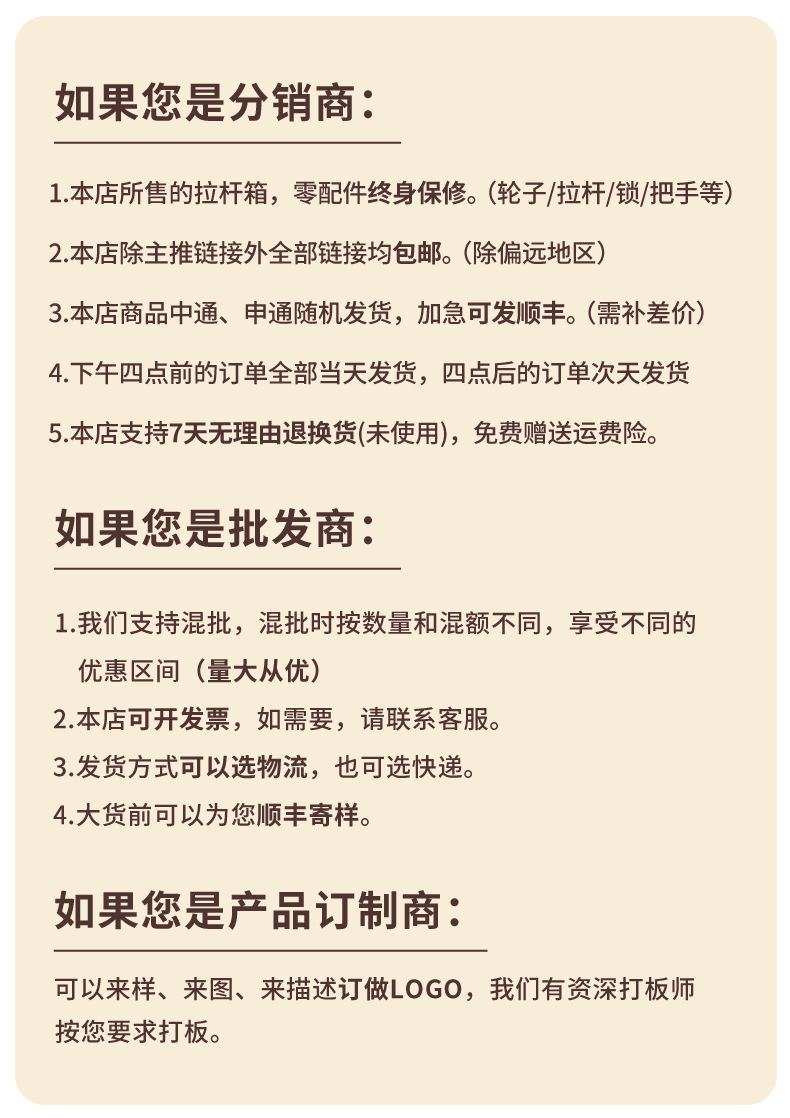 如果您是分销商：

1.本店所售的拉杆箱，零配件终身保修。(轮子/拉杆/锁/把手等)

2.本店除主推链接外全部链接均包邮。(除偏远地区)

3.本店商品中通、申通随机发货，加急可发顺丰。(需补差价)

4.下午四点前的订单全部当天发货，四点后的订单次天发货

5.本店支持7天无理由退换货(未使用)，免费赠送运费险。

如果您是批发商：

1.我们支持混批，混批时按数量和混额不同，享受不同的优惠区间（量大从优）

2.本店可开发票，如需要，请联系客服。

3.发货方式可以选物流，也可选快递。

4.大货前可以为您顺丰寄样。

如果您是产品订制商：

可以来样、来图、来描述订做LOGO，我们有资深打板师按您要求打板。